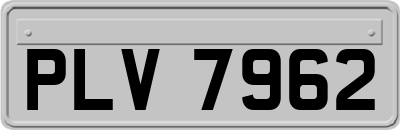 PLV 7962